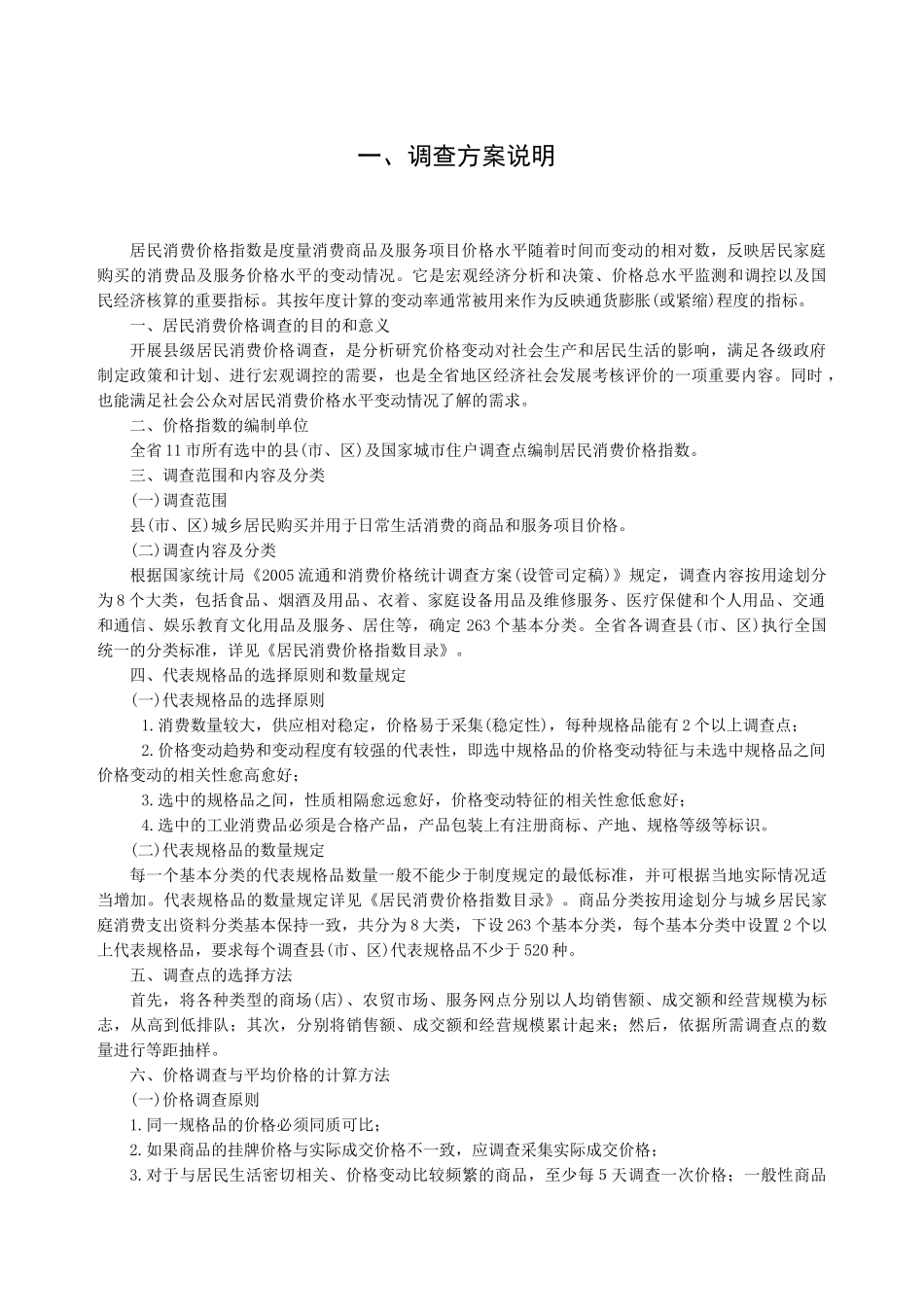 一、调查方案说明

居民消费价格指数是度量消费商品及服务项目价格水平随着时间而变动的相对数，反映居民家庭购买的消费品及服务价格水平的变动情况。它是宏观经济分析和决策、价格总水平监测和调控以及国民经济核算的重要指标。其按年度计算的变动率通常被用来作为反映通货膨胀(或紧缩)程度的指标。

一、居民消费价格调查的目的和意义

开展县级居民消费价格调查，是分析研究价格变动对社会生产和居民生活的影响，满足各级政府制定政策和计划、进行宏观调控的需要，也是全省地区经济社会发展考核评价的一项重要内容。同时，也能满足社会公众对居民消费价格水平变动情况了解的需求。

二、价格指数的编制单位

全省11市所有选中的县(市、区)及国家城市住户调查点编制居民消费价格指数。

三、调查范围和内容及分类

(一)调查范围

县(市、区)城乡居民购买并用于日常生活消费的商品和服务项目价格。

(二)调查内容及分类

根据国家统计局《2005流通和消费价格统计调查方案(设管司定稿)》规定，调查内容按用途划分为8个大类，包括食品、烟酒及用品、衣着、家庭设备用品及维修服务、医疗保健和个人用品、交通和通信、娱乐教育文化用品及服务、居住等，确定263个基本分类。全省各调查县(市、区)执行全国统一的分类标准，详见《居民消费价格指数目录》。

四、代表规格品的选择原则和数量规定

(一)代表规格品的选择原则

1.消费数量较大，供应相对稳定，价格易于采集(稳定性)，每种规格品能有2个以上调查点；

2.价格变动趋势和变动程度有较强的代表性，即选中规格品的价格变动特征与未选中规格品之间价格变动的相关性愈高愈好；

3.选中的规格品之间，性质相隔愈远愈好，价格变动特征的相关性愈低愈好；

4.选中的工业消费品必须是合格产品，产品包装上有注册商标、产地、规格等级等标识。

(二)代表规格品的数量规定

每一个基本分类的代表规格品数量一般不能少于制度规定的最低标准，并可根据当地实际情况适当增加。代表规格品的数量规定详见《居民消费价格指数目录》。商品分类按用途划分与城乡居民家庭消费支出资料分类基本保持一致，共分为8大类，下设263个基本分类，每个基本分类中设置2个以上代表规格品，要求每个调查县(市、区)代表规格品不少于520种。

五、调查点的选择方法

首先，将各种类型的商场(店)、农贸市场、服务网点分别以人均销售额、成交额和经营规模为标志，从高到低排队；其次，分别将销售额、成交额和经营规模累计起来；然后，依据所需调查点的数量进行等距抽样。

六、价格调查与平均价格的计算方法

(一)价格调查原则

1.同一规格品的价格必须同质可比；

2.如果商品的挂牌价格与实际成交价格不一致，应调查采集实际成交价格；

3.对于与居民生活密切相关、价格变动比较频繁的商品，至少每5天调查一次价格；一般性商品